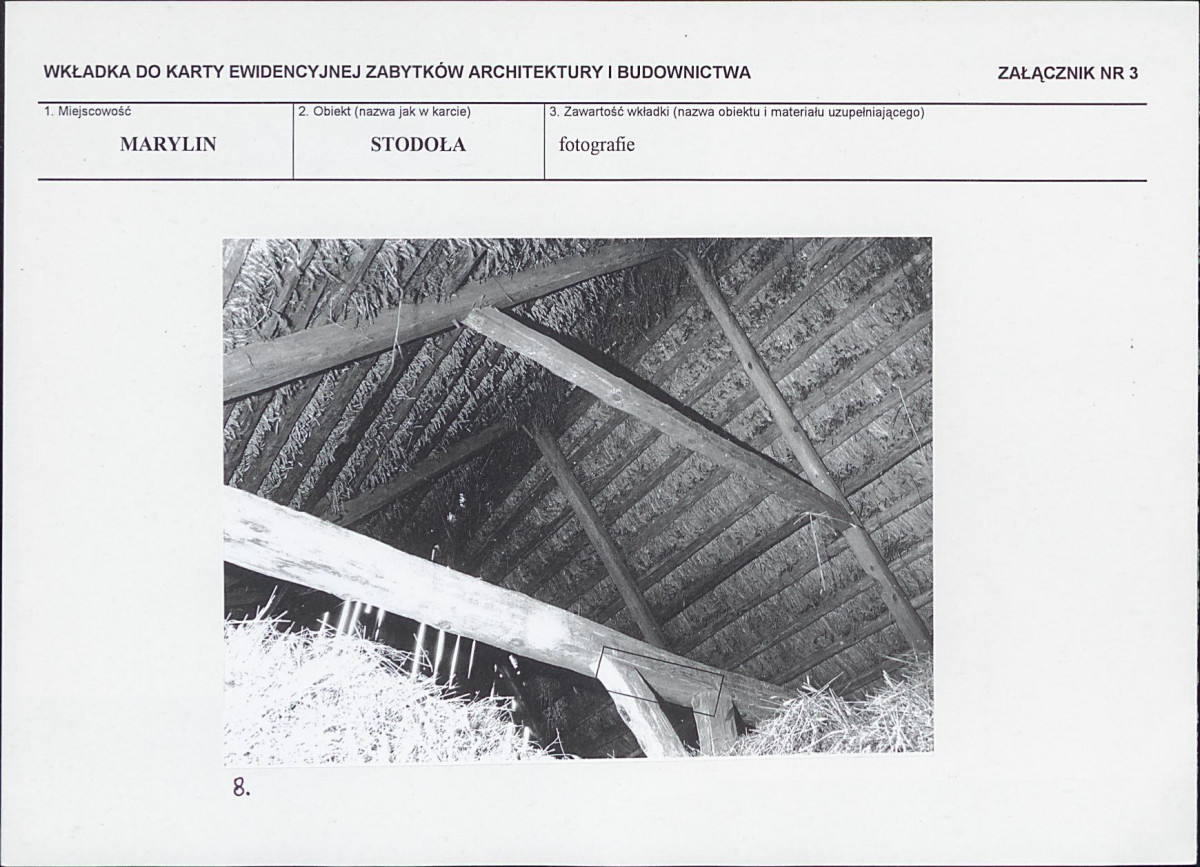 WKŁADKA DO KARTY EWIDENCYJNEJ ZABYTKÓW ARCHITEKTURY I BUDOWNICTWA

ZAŁĄCZNIK NR 3

| 1. Miejscowość | 2. Obiekt (nazwa jak w karcie) | 3. Zawartość wkładki (nazwa obiektu i materiału uzupełniającego) |
|---|---|---|
| MARYLIN | STODOŁA | fotografie |

8.